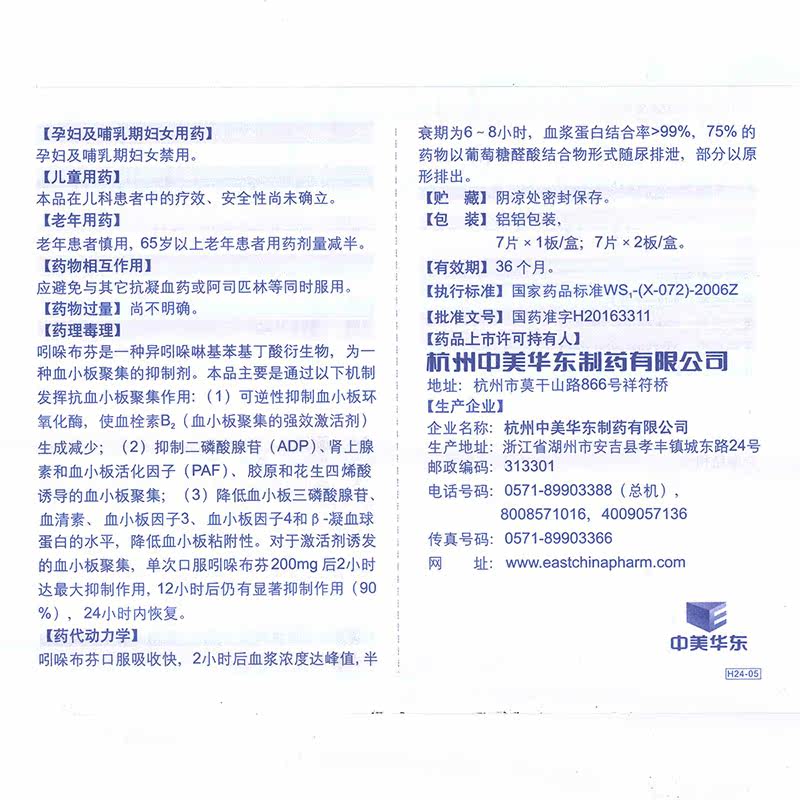 【孕妇及哺乳期妇女用药】
孕妇及哺乳期妇女禁用。
【儿童用药】
本品在儿科患者中的疗效、安全性尚未确立。
【老年用药】
老年患者慎用，65岁以上老年患者用药剂量减半。
【药物相互作用】
应避免与其它抗凝血药或阿司匹林等同时服用。
【药物过量】尚不明确。
【药理毒理】
吲哚布芬是一种异吲哚啉基苯基丁酸衍生物，为一种血小板聚集的抑制剂。本品主要是通过以下机制发挥抗血小板聚集作用：（1）可逆性抑制血小板环氧化酶，使血栓素$B_2$（血小板聚集的强效激活剂）生成减少；（2）抑制二磷酸腺苷（ADP）、肾上腺素和血小板活化因子（PAF）、胶原和花生四烯酸诱导的血小板聚集；（3）降低血小板三磷酸腺苷、血清素、血小板因子3、血小板因子4和β-凝血球蛋白的水平，降低血小板粘附性。对于激活剂诱发的血小板聚集，单次口服吲哚布芬200mg后2小时达最大抑制作用，12小时后仍有显著抑制作用（90%），24小时内恢复。
【药代动力学】
吲哚布芬口服吸收快，2小时后血浆浓度达峰值，半衰期为6～8小时，血浆蛋白结合率>99%，75%的药物以葡萄糖醛酸结合物形式随尿排泄，部分以原形排出。
【贮 藏】阴凉处密封保存。
【包 装】铝铝包装，
7片×1板/盒；7片×2板/盒。
【有效期】36个月。
【执行标准】国家药品标准$WS_1$-(X-072)-2006Z
【批准文号】国药准字H20163311
【药品上市许可持有人】
杭州中美华东制药有限公司
地址：杭州市莫干山路866号祥符桥
【生产企业】
企业名称：杭州中美华东制药有限公司
生产地址：浙江省湖州市安吉县孝丰镇城东路24号
邮政编码：313301
电话号码：0571-89903388（总机），
8008571016，4009057136
传真号码：0571-89903366
网 址：www.eastchinapharm.com
中美华东
H24-05